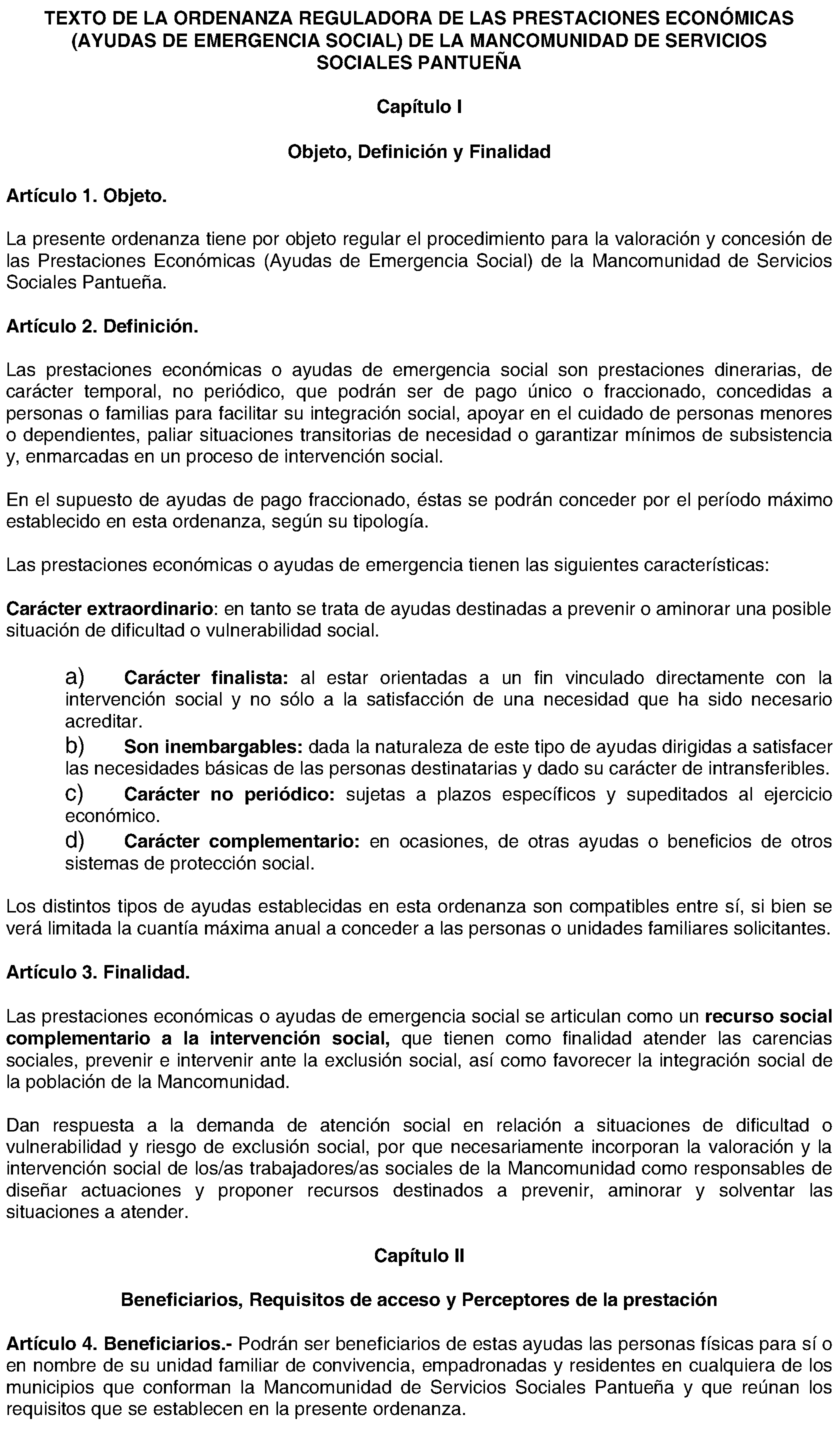 TEXTO DE LA ORDENANZA REGULADORA DE LAS PRESTACIONES ECONÓMICAS (AYUDAS DE EMERGENCIA SOCIAL) DE LA MANCOMUNIDAD DE SERVICIOS SOCIALES PANTUEÑA

Capítulo I

Objeto, Definición y Finalidad

Artículo 1. Objeto.

La presente ordenanza tiene por objeto regular el procedimiento para la valoración y concesión de las Prestaciones Económicas (Ayudas de Emergencia Social) de la Mancomunidad de Servicios Sociales Pantueña.

Artículo 2. Definición.

Las prestaciones económicas o ayudas de emergencia social son prestaciones dinerarias, de carácter temporal, no periódico, que podrán ser de pago único o fraccionado, concedidas a personas o familias para facilitar su integración social, apoyar en el cuidado de personas menores o dependientes, paliar situaciones transitorias de necesidad o garantizar mínimos de subsistencia y, enmarcadas en un proceso de intervención social.

En el supuesto de ayudas de pago fraccionado, éstas se podrán conceder por el período máximo establecido en esta ordenanza, según su tipología.

Las prestaciones económicas o ayudas de emergencia tienen las siguientes características:

Carácter extraordinario: en tanto se trata de ayudas destinadas a prevenir o aminorar una posible situación de dificultad o vulnerabilidad social.

a) Carácter finalista: al estar orientadas a un fin vinculado directamente con la intervención social y no sólo a la satisfacción de una necesidad que ha sido necesario acreditar.
b) Son inembargables: dada la naturaleza de este tipo de ayudas dirigidas a satisfacer las necesidades básicas de las personas destinatarias y dado su carácter de intransferibles.
c) Carácter no periódico: sujetas a plazos específicos y supeditados al ejercicio económico.
d) Carácter complementario: en ocasiones, de otras ayudas o beneficios de otros sistemas de protección social.

Los distintos tipos de ayudas establecidas en esta ordenanza son compatibles entre sí, si bien se verá limitada la cuantía máxima anual a conceder a las personas o unidades familiares solicitantes.

Artículo 3. Finalidad.

Las prestaciones económicas o ayudas de emergencia social se articulan como un recurso social complementario a la intervención social, que tienen como finalidad atender las carencias sociales, prevenir e intervenir ante la exclusión social, así como favorecer la integración social de la población de la Mancomunidad.

Dan respuesta a la demanda de atención social en relación a situaciones de dificultad o vulnerabilidad y riesgo de exclusión social, por que necesariamente incorporan la valoración y la intervención social de los/as trabajadores/as sociales de la Mancomunidad como responsables de diseñar actuaciones y proponer recursos destinados a prevenir, aminorar y solventar las situaciones a atender.

Capítulo II

Beneficiarios, Requisitos de acceso y Perceptores de la prestación

Artículo 4. Beneficiarios.- Podrán ser beneficiarios de estas ayudas las personas físicas para sí o en nombre de su unidad familiar de convivencia, empadronadas y residentes en cualquiera de los municipios que conforman la Mancomunidad de Servicios Sociales Pantueña y que reúnan los requisitos que se establecen en la presente ordenanza.